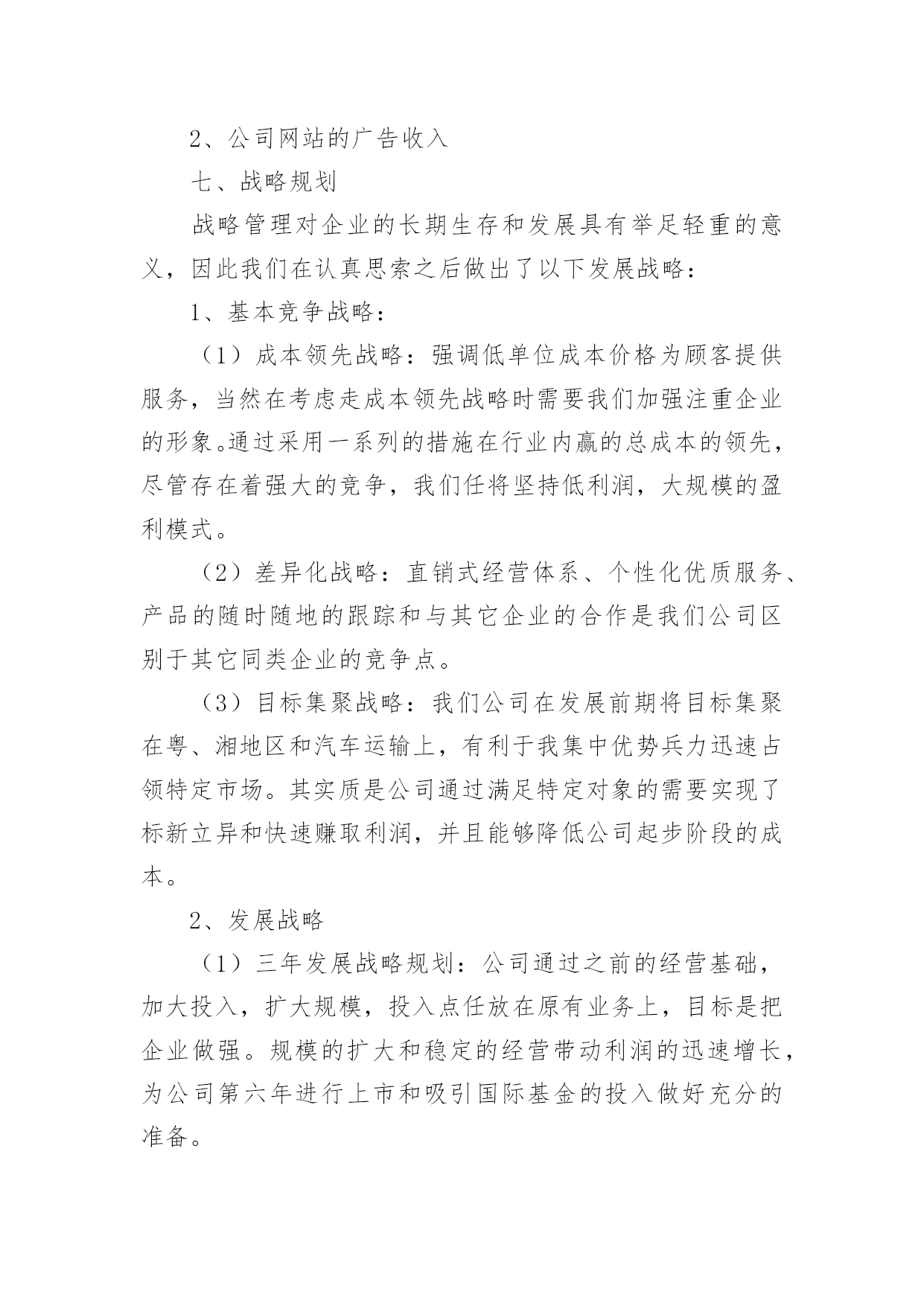 2、公司网站的广告收入

七、战略规划

战略管理对企业的长期生存和发展具有举足轻重的意义，因此我们在认真思索之后做出了以下发展战略：

1、基本竞争战略：

（1）成本领先战略：强调低单位成本价格为顾客提供服务，当然在考虑走成本领先战略时需要我们加强注重企业的形象。通过采用一系列的措施在行业内赢的总成本的领先，尽管存在着强大的竞争，我们任将坚持低利润，大规模的盈利模式。

（2）差异化战略：直销式经营体系、个性化优质服务、产品的随时随地的跟踪和与其它企业的合作是我们公司区别于其它同类企业的竞争点。

（3）目标集聚战略：我们公司在发展前期将目标集聚在粤、湘地区和汽车运输上，有利于我集中优势兵力迅速占领特定市场。其实质是公司通过满足特定对象的需要实现了标新立异和快速赚取利润，并且能够降低公司起步阶段的成本。

2、发展战略

（1）三年发展战略规划：公司通过之前的经营基础，加大投入，扩大规模，投入点任放在原有业务上，目标是把企业做强。规模的扩大和稳定的经营带动利润的迅速增长，为公司第六年进行上市和吸引国际基金的投入做好充分的准备。